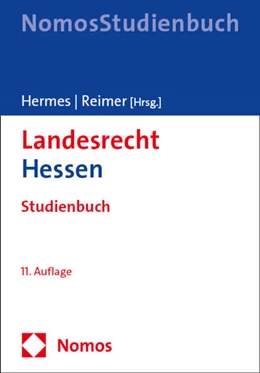 NomosStudienbuch

Hermes | Reimer [Hrsg.]

Landesrecht
Hessen

Studienbuch

11. Auflage

Nomos